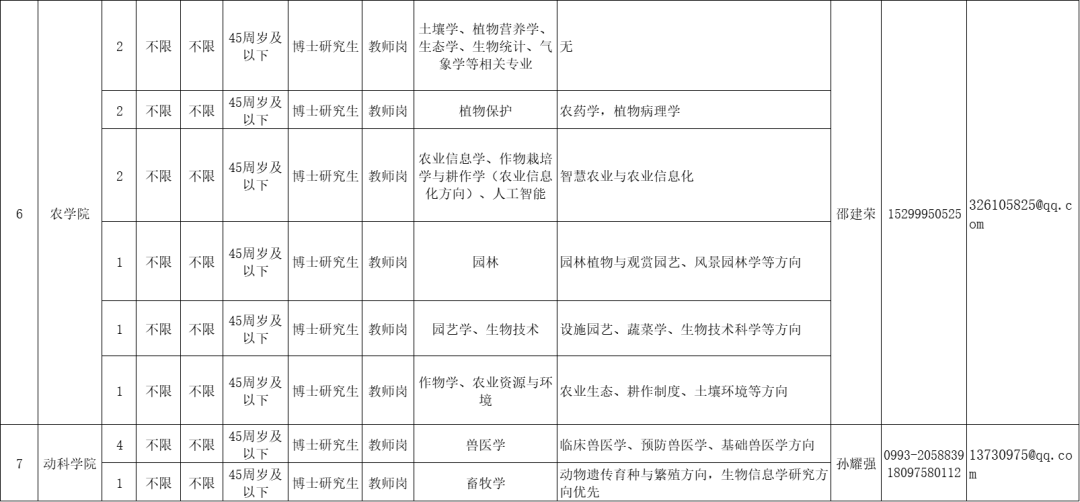 | 6 | 农学院 | 2 | 不限 | 不限 | 45周岁及以下 | 博士研究生 | 教师岗 | 土壤学、植物营养学、生态学、生物统计、气象学等相关专业 | 无 | 邵建荣 | 15299950525 | 326105825@qq.com |
|---|---|---|---|---|---|---|---|---|---|---|---|---|
| | | 2 | 不限 | 不限 | 45周岁及以下 | 博士研究生 | 教师岗 | 植物保护 | 农药学，植物病理学 | | | |
| | | 2 | 不限 | 不限 | 45周岁及以下 | 博士研究生 | 教师岗 | 农业信息学、作物栽培学与耕作学（农业信息化方向）、人工智能 | 智慧农业与农业信息化 | | | |
| | | 1 | 不限 | 不限 | 45周岁及以下 | 博士研究生 | 教师岗 | 园林 | 园林植物与观赏园艺、风景园林学等方向 | | | |
| | | 1 | 不限 | 不限 | 45周岁及以下 | 博士研究生 | 教师岗 | 园艺学、生物技术 | 设施园艺、蔬菜学、生物技术科学等方向 | | | |
| | | 1 | 不限 | 不限 | 45周岁及以下 | 博士研究生 | 教师岗 | 作物学、农业资源与环境 | 农业生态、耕作制度、土壤环境等方向 | | | |
| 7 | 动科学院 | 4 | 不限 | 不限 | 45周岁及以下 | 博士研究生 | 教师岗 | 兽医学 | 临床兽医学、预防兽医学、基础兽医学方向 | 孙耀强 | 0993-2058839 18097580112 | 13730975@qq.com |
| | | 1 | 不限 | 不限 | 45周岁及以下 | 博士研究生 | 教师岗 | 畜牧学 | 动物遗传育种与繁殖方向，生物信息学研究方向优先 | | | |